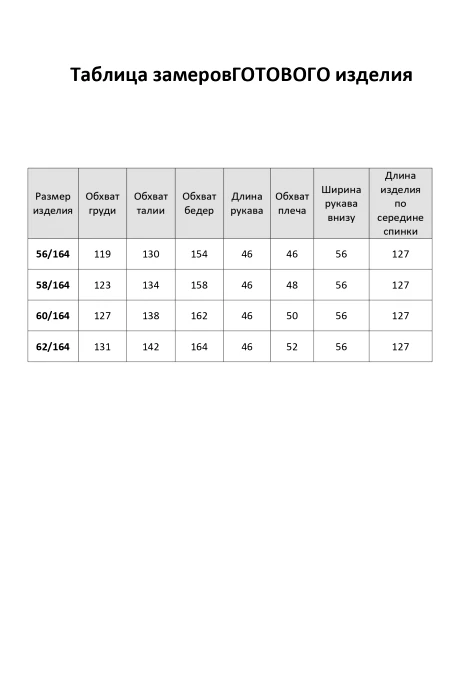 Таблица замеровГОТОВОГО изделия

| Размер изделия | Обхват груди | Обхват талии | Обхват бедер | Длина рукава | Обхват плеча | Ширина рукава внизу | Длина изделия по середине спинки |
|---|---|---|---|---|---|---|---|
| 56/164 | 119 | 130 | 154 | 46 | 46 | 56 | 127 |
| 58/164 | 123 | 134 | 158 | 46 | 48 | 56 | 127 |
| 60/164 | 127 | 138 | 162 | 46 | 50 | 56 | 127 |
| 62/164 | 131 | 142 | 164 | 46 | 52 | 56 | 127 |